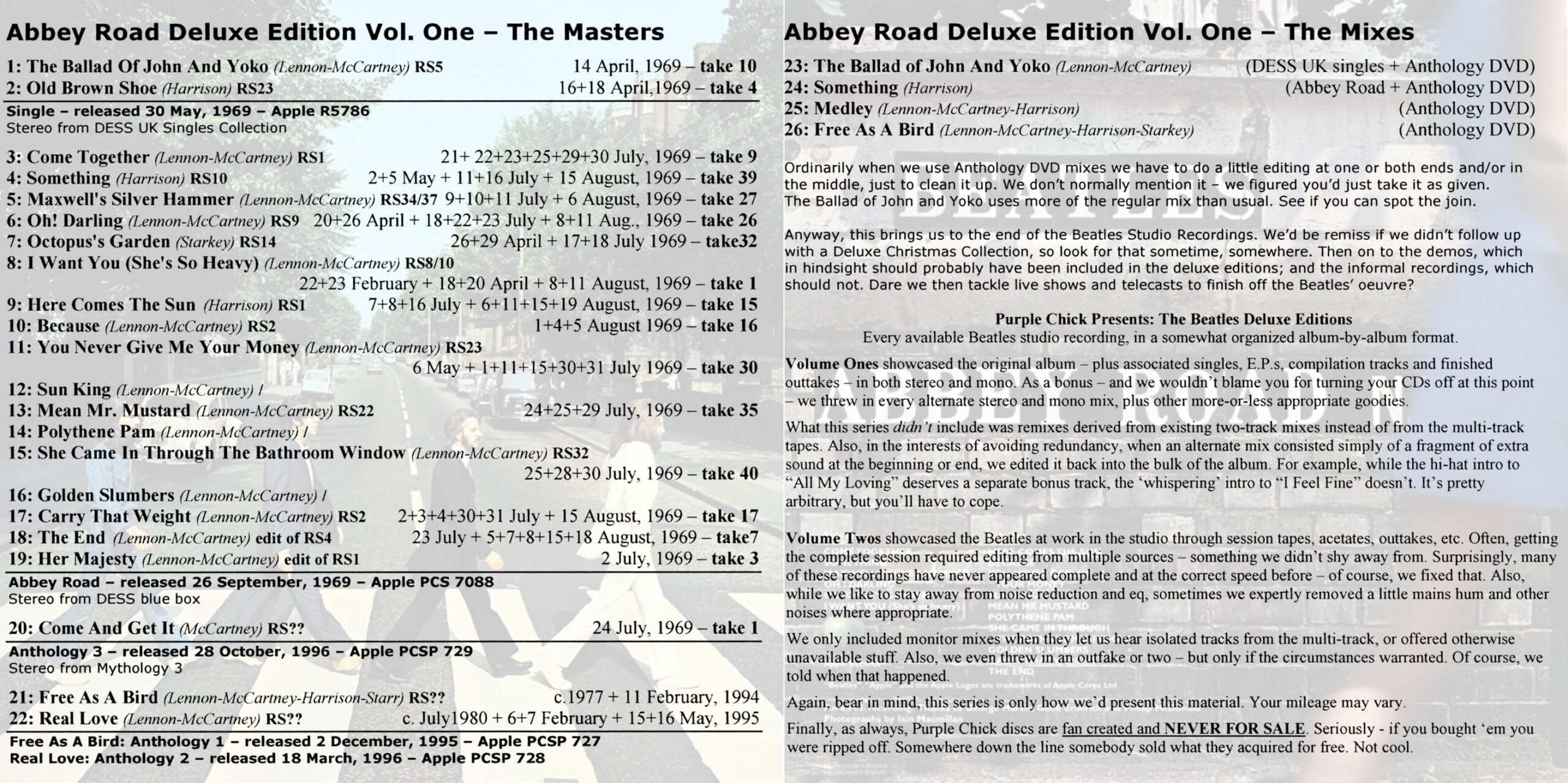 Abbey Road Deluxe Edition Vol. One – The Masters

1: The Ballad Of John And Yoko (Lennon-McCartney) RS5 14 April, 1969 – take 10
2: Old Brown Shoe (Harrison) RS23 16+18 April,1969 – take 4

Single – released 30 May, 1969 – Apple R5786
Stereo from DESS UK Singles Collection

3: Come Together (Lennon-McCartney) RS1 21+ 22+23+25+29+30 July, 1969 – take 9
4: Something (Harrison) RS10 2+5 May + 11+16 July + 15 August, 1969 – take 39
5: Maxwell's Silver Hammer (Lennon-McCartney) RS34/37 9+10+11 July + 6 August, 1969 – take 27
6: Oh! Darling (Lennon-McCartney) RS9 20+26 April + 18+22+23 July + 8+11 Aug., 1969 – take 26
7: Octopus's Garden (Starkey) RS14 26+29 April + 17+18 July 1969 – take32
8: I Want You (She's So Heavy) (Lennon-McCartney) RS8/10
22+23 February + 18+20 April + 8+11 August, 1969 – take 1
9: Here Comes The Sun (Harrison) RS1 7+8+16 July + 6+11+15+19 August, 1969 – take 15
10: Because (Lennon-McCartney) RS2 1+4+5 August 1969 – take 16
11: You Never Give Me Your Money (Lennon-McCartney) RS23
6 May + 1+11+15+30+31 July 1969 – take 30
12: Sun King (Lennon-McCartney) /
13: Mean Mr. Mustard (Lennon-McCartney) RS22 24+25+29 July, 1969 – take 35
14: Polythene Pam (Lennon-McCartney) /
15: She Came In Through The Bathroom Window (Lennon-McCartney) RS32
25+28+30 July, 1969 – take 40
16: Golden Slumbers (Lennon-McCartney) /
17: Carry That Weight (Lennon-McCartney) RS2 2+3+4+30+31 July + 15 August, 1969 – take 17
18: The End (Lennon-McCartney) edit of RS4 23 July + 5+7+8+15+18 August, 1969 – take7
19: Her Majesty (Lennon-McCartney) edit of RS1 2 July, 1969 – take 3

Abbey Road – released 26 September, 1969 – Apple PCS 7088
Stereo from DESS blue box

20: Come And Get It (McCartney) RS?? 24 July, 1969 – take 1

Anthology 3 – released 28 October, 1996 – Apple PCSP 729
Stereo from Mythology 3

21: Free As A Bird (Lennon-McCartney-Harrison-Starr) RS?? c.1977 + 11 February, 1994
22: Real Love (Lennon-McCartney) RS?? c. July1980 + 6+7 February + 15+16 May, 1995

Free As A Bird: Anthology 1 – released 2 December, 1995 – Apple PCSP 727
Real Love: Anthology 2 – released 18 March, 1996 – Apple PCSP 728

Abbey Road Deluxe Edition Vol. One – The Mixes

23: The Ballad of John And Yoko (Lennon-McCartney) (DESS UK singles + Anthology DVD)
24: Something (Harrison) (Abbey Road + Anthology DVD)
25: Medley (Lennon-McCartney-Harrison) (Anthology DVD)
26: Free As A Bird (Lennon-McCartney-Harrison-Starkey) (Anthology DVD)

Ordinarily when we use Anthology DVD mixes we have to do a little editing at one or both ends and/or in the middle, just to clean it up. We don't normally mention it – we figured you'd just take it as given.
The Ballad of John and Yoko uses more of the regular mix than usual. See if you can spot the join.

Anyway, this brings us to the end of the Beatles Studio Recordings. We'd be remiss if we didn't follow up with a Deluxe Christmas Collection, so look for that sometime, somewhere. Then on to the demos, which in hindsight should probably have been included in the deluxe editions; and the informal recordings, which should not. Dare we then tackle live shows and telecasts to finish off the Beatles' oeuvre?

Purple Chick Presents: The Beatles Deluxe Editions
Every available Beatles studio recording, in a somewhat organized album-by-album format.

Volume Ones showcased the original album – plus associated singles, E.P.s, compilation tracks and finished outtakes – in both stereo and mono. As a bonus – and we wouldn't blame you for turning your CDs off at this point – we threw in every alternate stereo and mono mix, plus other more-or-less appropriate goodies.

What this series didn't include was remixes derived from existing two-track mixes instead of from the multi-track tapes. Also, in the interests of avoiding redundancy, when an alternate mix consisted simply of a fragment of extra sound at the beginning or end, we edited it back into the bulk of the album. For example, while the hi-hat intro to "All My Loving" deserves a separate bonus track, the 'whispering' intro to "I Feel Fine" doesn't. It's pretty arbitrary, but you'll have to cope.

Volume Twos showcased the Beatles at work in the studio through session tapes, acetates, outtakes, etc. Often, getting the complete session required editing from multiple sources – something we didn't shy away from. Surprisingly, many of these recordings have never appeared complete and at the correct speed before – of course, we fixed that. Also, while we like to stay away from noise reduction and eq, sometimes we expertly removed a little mains hum and other noises where appropriate.

We only included monitor mixes when they let us hear isolated tracks from the multi-track, or offered otherwise unavailable stuff. Also, we even threw in an outfake or two – but only if the circumstances warranted. Of course, we told when that happened.

Again, bear in mind, this series is only how we'd present this material. Your mileage may vary.

Finally, as always, Purple Chick discs are fan created and NEVER FOR SALE. Seriously - if you bought 'em you were ripped off. Somewhere down the line somebody sold what they acquired for free. Not cool.